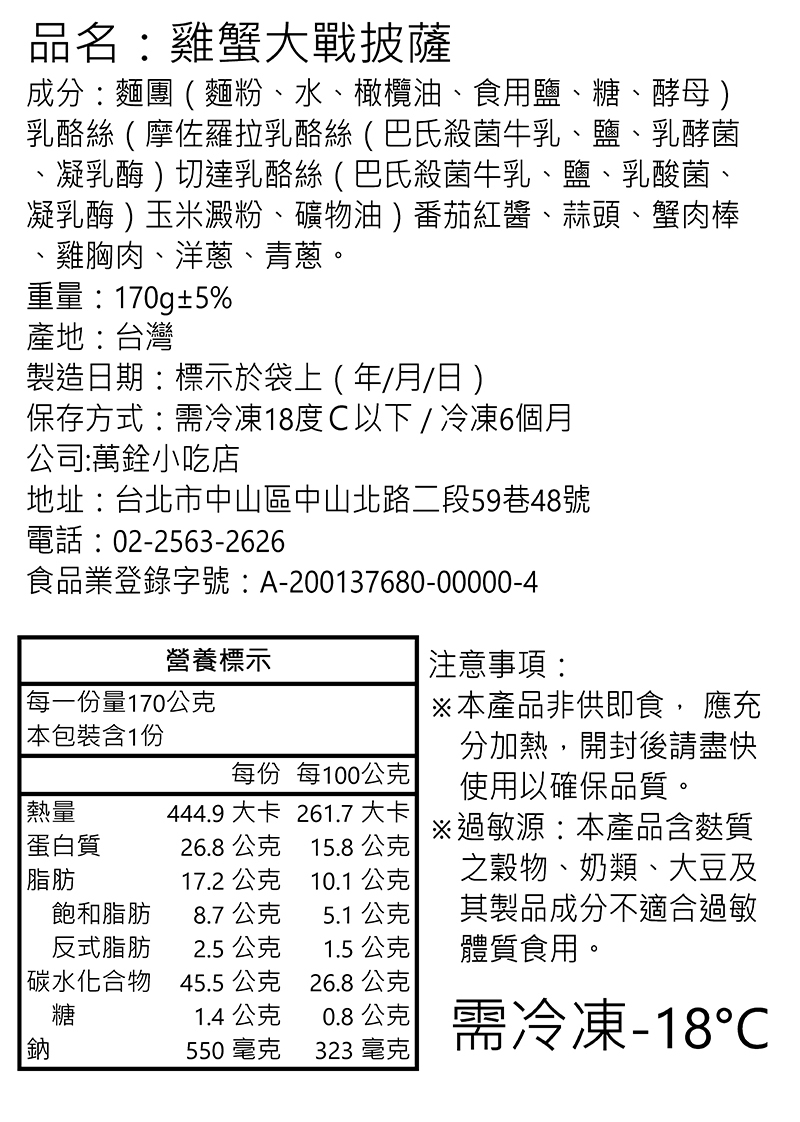 品名：雞蟹大戰披薩

成分：麵團（麵粉、水、橄欖油、食用鹽、糖、酵母）乳酪絲（摩佐羅拉乳酪絲（巴氏殺菌牛乳、鹽、乳酵菌、凝乳酶）切達乳酪絲（巴氏殺菌牛乳、鹽、乳酸菌、凝乳酶）玉米澱粉、礦物油）番茄紅醬、蒜頭、蟹肉棒、雞胸肉、洋蔥、青蔥。

重量：170g±5%

產地：台灣

製造日期：標示於袋上（年/月/日）

保存方式：需冷凍18度C以下 / 冷凍6個月

公司:萬銓小吃店

地址：台北市中山區中山北路二段59巷48號

電話：02-2563-2626

食品業登錄字號：A-200137680-00000-4

營養標示

每一份量170公克
本包裝含1份

| | 每份 | 每100公克 |
|---|---|---|
| 熱量 | 444.9 大卡 | 261.7 大卡 |
| 蛋白質 | 26.8 公克 | 15.8 公克 |
| 脂肪 | 17.2 公克 | 10.1 公克 |
| 飽和脂肪 | 8.7 公克 | 5.1 公克 |
| 反式脂肪 | 2.5 公克 | 1.5 公克 |
| 碳水化合物 | 45.5 公克 | 26.8 公克 |
| 糖 | 1.4 公克 | 0.8 公克 |
| 鈉 | 550 毫克 | 323 毫克 |

注意事項：
※本產品非供即食， 應充分加熱，開封後請盡快使用以確保品質。
※過敏源：本產品含麩質之穀物、奶類、大豆及其製品成分不適合過敏體質食用。

需冷凍-18°C